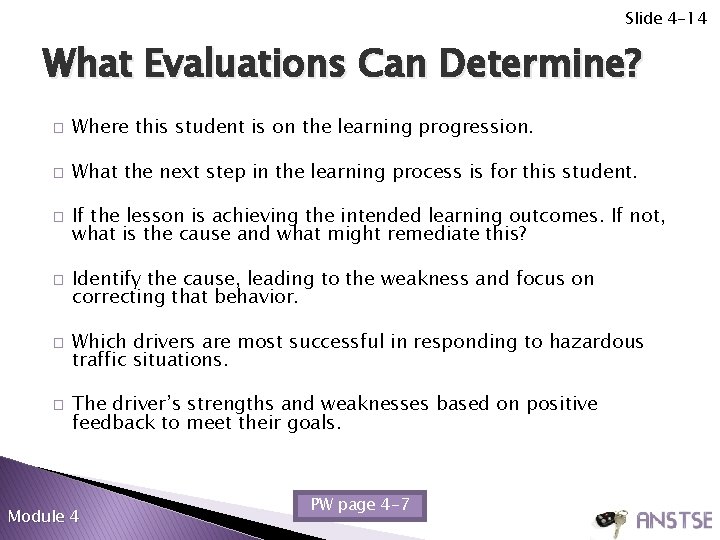 Slide 4-14

What Evaluations Can Determine?

□ Where this student is on the learning progression.

□ What the next step in the learning process is for this student.

□ If the lesson is achieving the intended learning outcomes. If not, what is the cause and what might remediate this?

□ Identify the cause, leading to the weakness and focus on correcting that behavior.

□ Which drivers are most successful in responding to hazardous traffic situations.

□ The driver's strengths and weaknesses based on positive feedback to meet their goals.

Module 4

PW page 4-7

ANSTSE